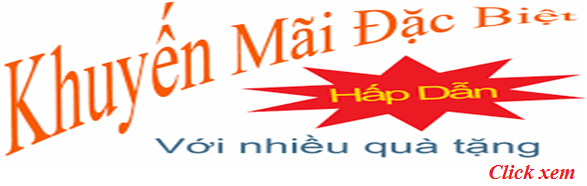 Khuyến Mãi Đặc Biệt

Hấp Dẫn

Với nhiều quà tặng

Click xem